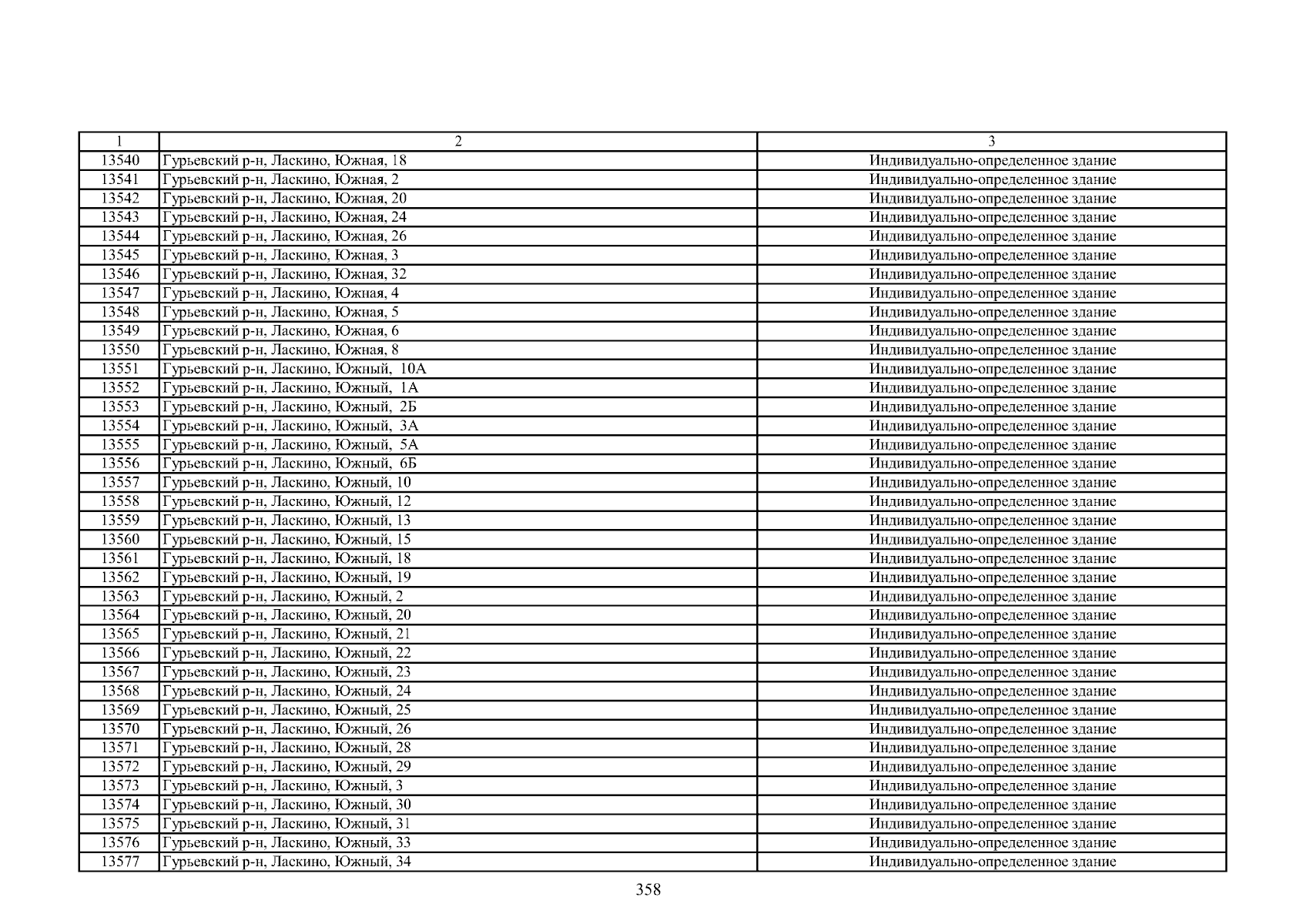 | 1 | 2 | 3 |
|---|---|---|
| 13540 | Гурьевский р-н, Ласкино, Южная, 18 | Индивидуально-определенное здание |
| 13541 | Гурьевский р-н, Ласкино, Южная, 2 | Индивидуально-определенное здание |
| 13542 | Гурьевский р-н, Ласкино, Южная, 20 | Индивидуально-определенное здание |
| 13543 | Гурьевский р-н, Ласкино, Южная, 24 | Индивидуально-определенное здание |
| 13544 | Гурьевский р-н, Ласкино, Южная, 26 | Индивидуально-определенное здание |
| 13545 | Гурьевский р-н, Ласкино, Южная, 3 | Индивидуально-определенное здание |
| 13546 | Гурьевский р-н, Ласкино, Южная, 32 | Индивидуально-определенное здание |
| 13547 | Гурьевский р-н, Ласкино, Южная, 4 | Индивидуально-определенное здание |
| 13548 | Гурьевский р-н, Ласкино, Южная, 5 | Индивидуально-определенное здание |
| 13549 | Гурьевский р-н, Ласкино, Южная, 6 | Индивидуально-определенное здание |
| 13550 | Гурьевский р-н, Ласкино, Южная, 8 | Индивидуально-определенное здание |
| 13551 | Гурьевский р-н, Ласкино, Южный, 10А | Индивидуально-определенное здание |
| 13552 | Гурьевский р-н, Ласкино, Южный, 1А | Индивидуально-определенное здание |
| 13553 | Гурьевский р-н, Ласкино, Южный, 2Б | Индивидуально-определенное здание |
| 13554 | Гурьевский р-н, Ласкино, Южный, 3А | Индивидуально-определенное здание |
| 13555 | Гурьевский р-н, Ласкино, Южный, 5А | Индивидуально-определенное здание |
| 13556 | Гурьевский р-н, Ласкино, Южный, 6Б | Индивидуально-определенное здание |
| 13557 | Гурьевский р-н, Ласкино, Южный, 10 | Индивидуально-определенное здание |
| 13558 | Гурьевский р-н, Ласкино, Южный, 12 | Индивидуально-определенное здание |
| 13559 | Гурьевский р-н, Ласкино, Южный, 13 | Индивидуально-определенное здание |
| 13560 | Гурьевский р-н, Ласкино, Южный, 15 | Индивидуально-определенное здание |
| 13561 | Гурьевский р-н, Ласкино, Южный, 18 | Индивидуально-определенное здание |
| 13562 | Гурьевский р-н, Ласкино, Южный, 19 | Индивидуально-определенное здание |
| 13563 | Гурьевский р-н, Ласкино, Южный, 2 | Индивидуально-определенное здание |
| 13564 | Гурьевский р-н, Ласкино, Южный, 20 | Индивидуально-определенное здание |
| 13565 | Гурьевский р-н, Ласкино, Южный, 21 | Индивидуально-определенное здание |
| 13566 | Гурьевский р-н, Ласкино, Южный, 22 | Индивидуально-определенное здание |
| 13567 | Гурьевский р-н, Ласкино, Южный, 23 | Индивидуально-определенное здание |
| 13568 | Гурьевский р-н, Ласкино, Южный, 24 | Индивидуально-определенное здание |
| 13569 | Гурьевский р-н, Ласкино, Южный, 25 | Индивидуально-определенное здание |
| 13570 | Гурьевский р-н, Ласкино, Южный, 26 | Индивидуально-определенное здание |
| 13571 | Гурьевский р-н, Ласкино, Южный, 28 | Индивидуально-определенное здание |
| 13572 | Гурьевский р-н, Ласкино, Южный, 29 | Индивидуально-определенное здание |
| 13573 | Гурьевский р-н, Ласкино, Южный, 3 | Индивидуально-определенное здание |
| 13574 | Гурьевский р-н, Ласкино, Южный, 30 | Индивидуально-определенное здание |
| 13575 | Гурьевский р-н, Ласкино, Южный, 31 | Индивидуально-определенное здание |
| 13576 | Гурьевский р-н, Ласкино, Южный, 33 | Индивидуально-определенное здание |
| 13577 | Гурьевский р-н, Ласкино, Южный, 34 | Индивидуально-определенное здание |

358